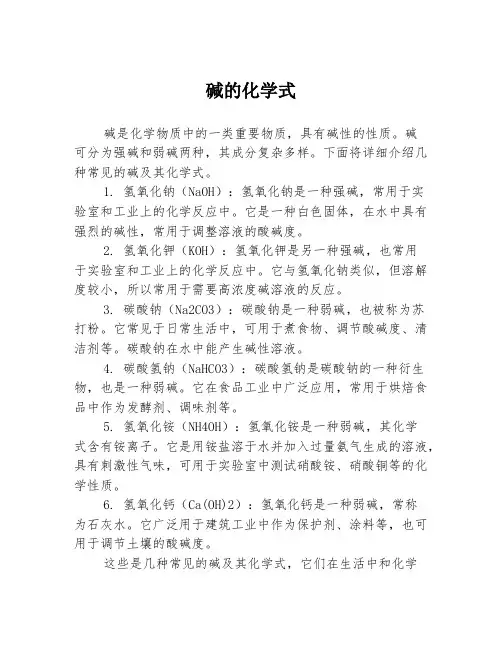 碱的化学式

碱是化学物质中的一类重要物质，具有碱性的性质。碱可分为强碱和弱碱两种，其成分复杂多样。下面将详细介绍几种常见的碱及其化学式。

1. 氢氧化钠（NaOH）：氢氧化钠是一种强碱，常用于实验室和工业上的化学反应中。它是一种白色固体，在水中具有强烈的碱性，常用于调整溶液的酸碱度。

2. 氢氧化钾（KOH）：氢氧化钾是另一种强碱，也常用于实验室和工业上的化学反应中。它与氢氧化钠类似，但溶解度较小，所以常用于需要高浓度碱溶液的反应。

3. 碳酸钠（Na2CO3）：碳酸钠是一种弱碱，也被称为苏打粉。它常见于日常生活中，可用于煮食物、调节酸碱度、清洁剂等。碳酸钠在水中能产生碱性溶液。

4. 碳酸氢钠（NaHCO3）：碳酸氢钠是碳酸钠的一种衍生物，也是一种弱碱。它在食品工业中广泛应用，常用于烘焙食品中作为发酵剂、调味剂等。

5. 氢氧化铵（NH4OH）：氢氧化铵是一种弱碱，其化学式含有铵离子。它是用铵盐溶于水并加入过量氨气生成的溶液，具有刺激性气味，可用于实验室中测试硝酸铵、硝酸铜等的化学性质。

6. 氢氧化钙（Ca(OH)2）：氢氧化钙是一种弱碱，常称为石灰水。它广泛用于建筑工业中作为保护剂、涂料等，也可用于调节土壤的酸碱度。

这些是几种常见的碱及其化学式，它们在生活中和化学